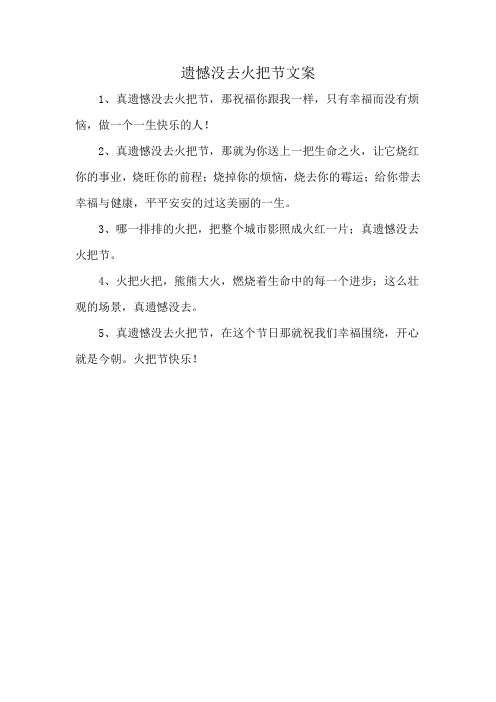 遗憾没去火把节文案

1、真遗憾没去火把节，那祝福你跟我一样，只有幸福而没有烦恼，做一个一生快乐的人！

2、真遗憾没去火把节，那就为你送上一把生命之火，让它烧红你的事业，烧旺你的前程；烧掉你的烦恼，烧去你的霉运；给你带去幸福与健康，平平安安的过这美丽的一生。

3、哪一排排的火把，把整个城市影照成火红一片；真遗憾没去火把节。

4、火把火把，熊熊大火，燃烧着生命中的每一个进步；这么壮观的场景，真遗憾没去。

5、真遗憾没去火把节，在这个节日那就祝我们幸福围绕，开心就是今朝。火把节快乐！